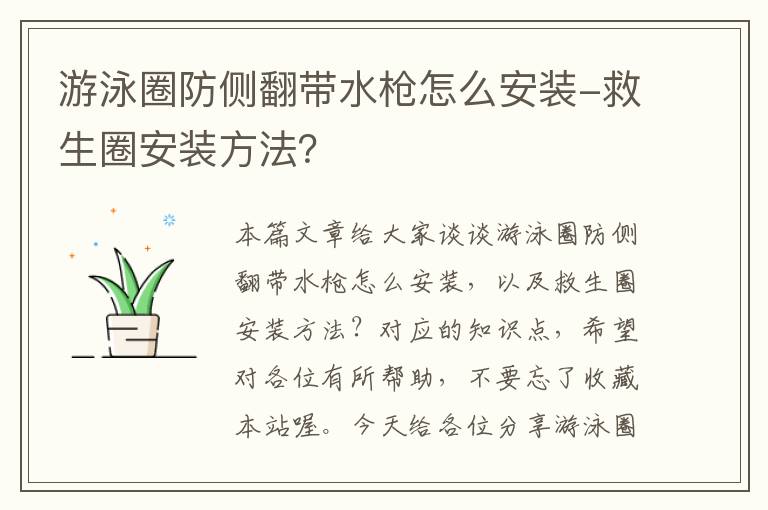 游泳圈防侧翻带水枪怎么安装-救生圈安装方法?

本篇文章给大家谈谈游泳圈防侧翻带水枪怎么安装，以及救生圈安装方法？对应的知识点，希望对各位有所帮助，不要忘了收藏本站喔。今天给各位分享游泳圈